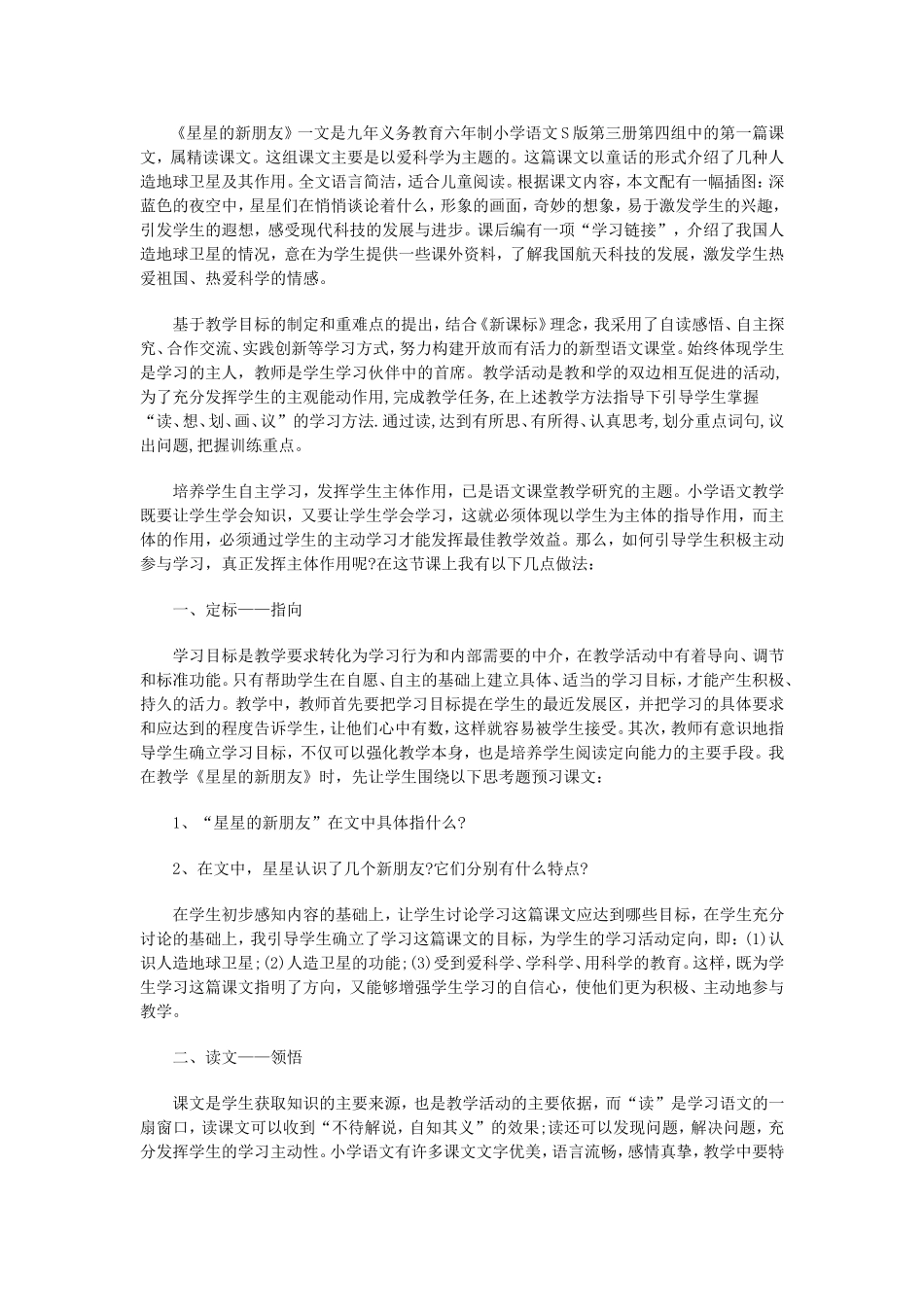 《星星的新朋友》一文是九年义务教育六年制小学语文S版第三册第四组中的第一篇课文，属精读课文。这组课文主要是以爱科学为主题的。这篇课文以童话的形式介绍了几种人造地球卫星及其作用。全文语言简洁，适合儿童阅读。根据课文内容，本文配有一幅插图：深蓝色的夜空中，星星们在悄悄谈论着什么，形象的画面，奇妙的想象，易于激发学生的兴趣，引发学生的遐想，感受现代科技的发展与进步。课后编有一项“学习链接”，介绍了我国人造地球卫星的情况，意在为学生提供一些课外资料，了解我国航天科技的发展，激发学生热爱祖国、热爱科学的情感。

基于教学目标的制定和重难点的提出，结合《新课标》理念，我采用了自读感悟、自主探究、合作交流、实践创新等学习方式，努力构建开放而有活力的新型语文课堂。始终体现学生是学习的主人，教师是学生学习伙伴中的首席。教学活动是教和学的双边相互促进的活动，为了充分发挥学生的主观能动作用，完成教学任务，在上述教学方法指导下引导学生掌握“读、想、划、画、议”的学习方法.通过读，达到有所思、有所得、认真思考，划分重点词句，议出问题，把握训练重点。

培养学生自主学习，发挥学生主体作用，已是语文课堂教学研究的主题。小学语文教学既要让学生学会知识，又要让学生学会学习，这就必须体现以学生为主体的指导作用，而主体的作用，必须通过学生的主动学习才能发挥最佳教学效益。那么，如何引导学生积极主动参与学习，真正发挥主体作用呢?在这节课上我有以下几点做法：

一、定标——指向

学习目标是教学要求转化为学习行为和内部需要的中介，在教学活动中有着导向、调节和标准功能。只有帮助学生在自愿、自主的基础上建立具体、适当的学习目标，才能产生积极、持久的活力。教学中，教师首先要把学习目标提在学生的最近发展区，并把学习的具体要求和应达到的程度告诉学生，让他们心中有数，这样就容易被学生接受。其次，教师有意识地指导学生确立学习目标，不仅可以强化教学本身，也是培养学生阅读定向能力的主要手段。我在教学《星星的新朋友》时，先让学生围绕以下思考题预习课文：

1、“星星的新朋友”在文中具体指什么?

2、在文中，星星认识了几个新朋友?它们分别有什么特点?

在学生初步感知内容的基础上，让学生讨论学习这篇课文应达到哪些目标，在学生充分讨论的基础上，我引导学生确立了学习这篇课文的目标，为学生的学习活动定向，即：(1)认识人造地球卫星;(2)人造卫星的功能;(3)受到爱科学、学科学、用科学的教育。这样，既为学生学习这篇课文指明了方向，又能够增强学生学习的自信心，使他们更为积极、主动地参与教学。

二、读文——领悟

课文是学生获取知识的主要来源，也是教学活动的主要依据，而“读”是学习语文的一扇窗口，读课文可以收到“不待解说，自知其义”的效果;读还可以发现问题，解决问题，充分发挥学生的学习主动性。小学语文有许多课文文字优美，语言流畅，感情真挚，教学中要特